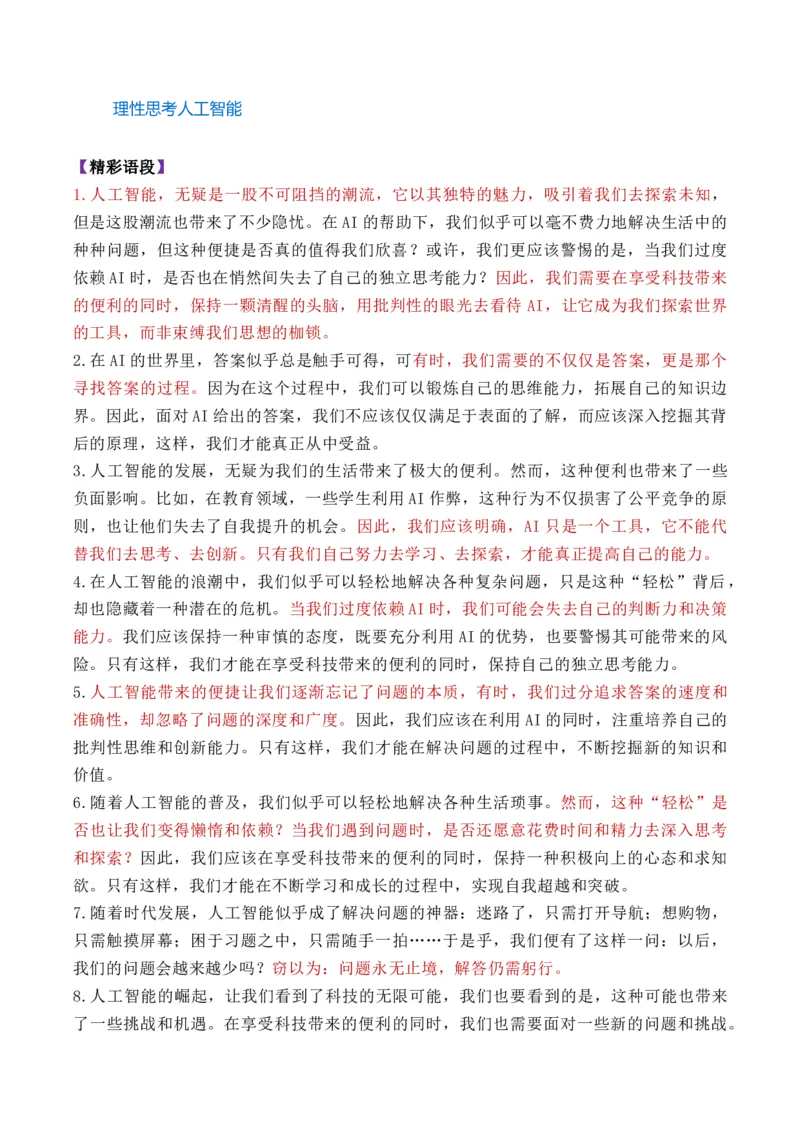 理性思考人工智能

【精彩语段】

1.人工智能，无疑是一股不可阻挡的潮流，它以其独特的魅力，吸引着我们去探索未知，但是这股潮流也带来了不少隐忧。在AI的帮助下，我们似乎可以毫不费力地解决生活中的种种问题，但这种便捷是否真的值得我们欣喜？或许，我们更应该警惕的是，当我们过度依赖AI时，是否也在悄然间失去了自己的独立思考能力？因此，我们需要在享受科技带来的便利的同时，保持一颗清醒的头脑，用批判性的眼光去看待AI，让它成为我们探索世界的工具，而非束缚我们思想的枷锁。

2.在AI的世界里，答案似乎总是触手可得，可有时，我们需要的不仅仅是答案，更是那个寻找答案的过程。因为在这个过程中，我们可以锻炼自己的思维能力，拓展自己的知识边界。因此，面对AI给出的答案，我们不应该仅仅满足于表面的了解，而应该深入挖掘其背后的原理，这样，我们才能真正从中受益。

3.人工智能的发展，无疑为我们的生活带来了极大的便利。然而，这种便利也带来了一些负面影响。比如，在教育领域，一些学生利用AI作弊，这种行为不仅损害了公平竞争的原则，也让他们失去了自我提升的机会。因此，我们应该明确，AI只是一个工具，它不能代替我们去思考、去创新。只有我们自己努力去学习、去探索，才能真正提高自己的能力。

4.在人工智能的浪潮中，我们似乎可以轻松地解决各种复杂问题，只是这种“轻松”背后，却也隐藏着一种潜在的危机。当我们过度依赖AI时，我们可能会失去自己的判断力和决策能力。我们应该保持一种审慎的态度，既要充分利用AI的优势，也要警惕其可能带来的风险。只有这样，我们才能在享受科技带来的便利的同时，保持自己的独立思考能力。

5.人工智能带来的便捷让我们逐渐忘记了问题的本质，有时，我们过分追求答案的速度和准确性，却忽略了问题的深度和广度。因此，我们应该在利用AI的同时，注重培养自己的批判性思维和创新能力。只有这样，我们才能在解决问题的过程中，不断挖掘新的知识和价值。

6.随着人工智能的普及，我们似乎可以轻松地解决各种生活琐事。然而，这种“轻松”是否也让我们变得懒惰和依赖？当我们遇到问题时，是否还愿意花费时间和精力去深入思考和探索？因此，我们应该在享受科技带来的便利的同时，保持一种积极向上的心态和求知欲。只有这样，我们才能在不断学习和成长的过程中，实现自我超越和突破。

7.随着时代发展，人工智能似乎成了解决问题的神器：迷路了，只需打开导航；想购物，只需触摸屏幕；困于习题之中，只需随手一拍……于是乎，我们便有了这样一问：以后，我们的问题会越来越少吗？窃以为：问题永无止境，解答仍需躬行。

8.人工智能的崛起，让我们看到了科技的无限可能，我们也要看到的是，这种可能也带来了一些挑战和机遇。在享受科技带来的便利的同时，我们也需要面对一些新的问题和挑战。